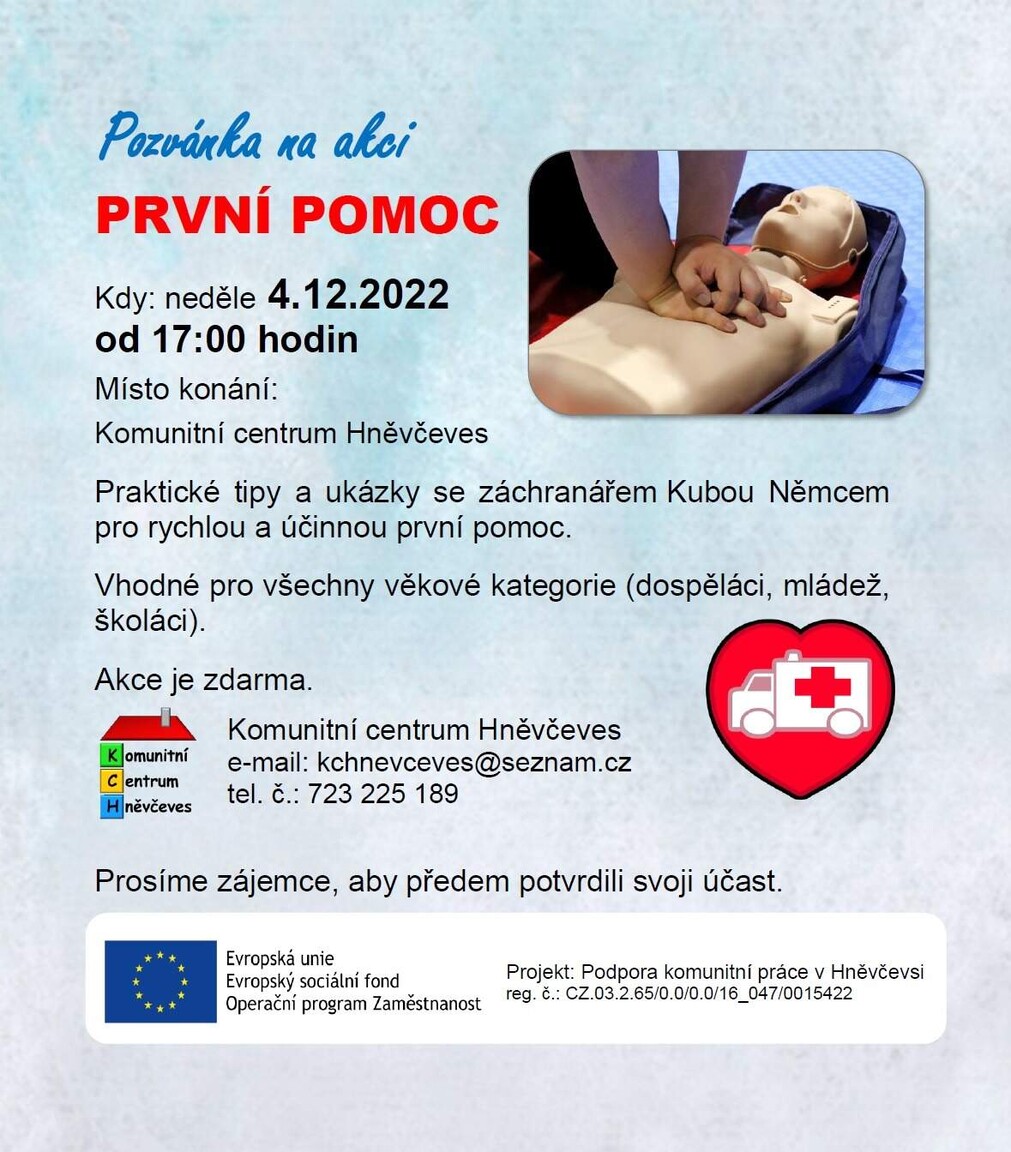 Pozvánka na akci

PRVNÍ POMOC

Kdy: neděle 4.12.2022
od 17:00 hodin

Místo konání:
Komunitní centrum Hněvčeves

Praktické tipy a ukázky se záchranářem Kubou Němcem pro rychlou a účinnou první pomoc.

Vhodné pro všechny věkové kategorie (dospěláci, mládež, školáci).

Akce je zdarma.

Komunitní
Centrum
Hněvčeves

Komunitní centrum Hněvčeves
e-mail: kchnevceves@seznam.cz
tel. č.: 723 225 189

Prosíme zájemce, aby předem potvrdili svoji účast.

Evropská unie
Evropský sociální fond
Operační program Zaměstnanost

Projekt: Podpora komunitní práce v Hněvčevsi
reg. č.: CZ.03.2.65/0.0/0.0/16_047/0015422